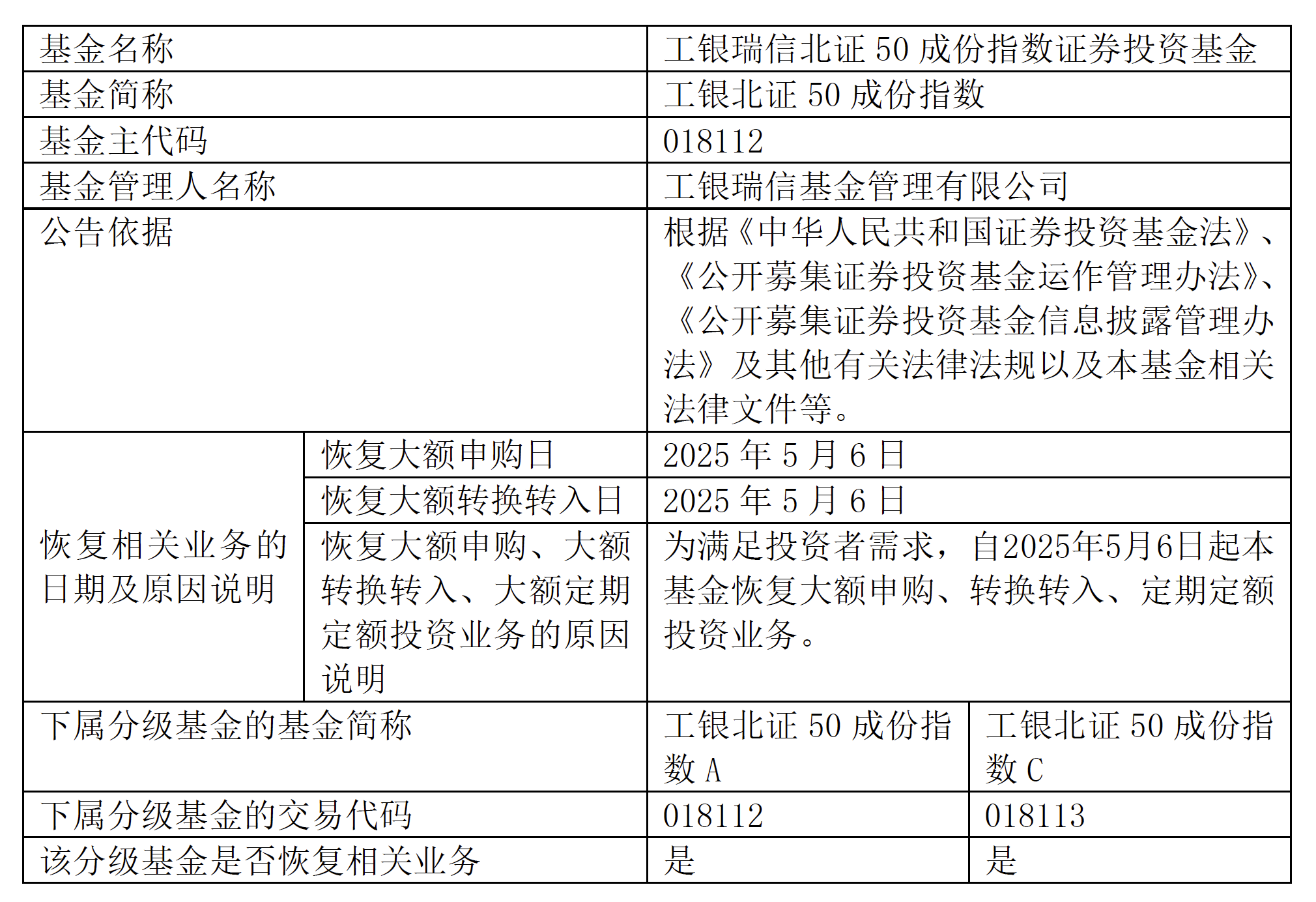 | 基金名称 | | 工银瑞信北证 50 成份指数证券投资基金 | |
|---|---|---|---|
| 基金简称 | | 工银北证 50 成份指数 | |
| 基金主代码 | | 018112 | |
| 基金管理人名称 | | 工银瑞信基金管理有限公司 | |
| 公告依据 | | 根据《中华人民共和国证券投资基金法》、《公开募集证券投资基金运作管理办法》、《公开募集证券投资基金信息披露管理办法》及其他有关法律法规以及本基金相关法律文件等。 | |
| 恢复相关业务的日期及原因说明 | 恢复大额申购日 | 2025 年 5 月 6 日 | |
| | 恢复大额转换转入日 | 2025 年 5 月 6 日 | |
| | 恢复大额申购、大额转换转入、大额定期定额投资业务的原因说明 | 为满足投资者需求，自2025年5月6日起本基金恢复大额申购、转换转入、定期定额投资业务。 | |
| 下属分级基金的基金简称 | | 工银北证 50 成份指数 A | 工银北证 50 成份指数 C |
| 下属分级基金的交易代码 | | 018112 | 018113 |
| 该分级基金是否恢复相关业务 | | 是 | 是 |